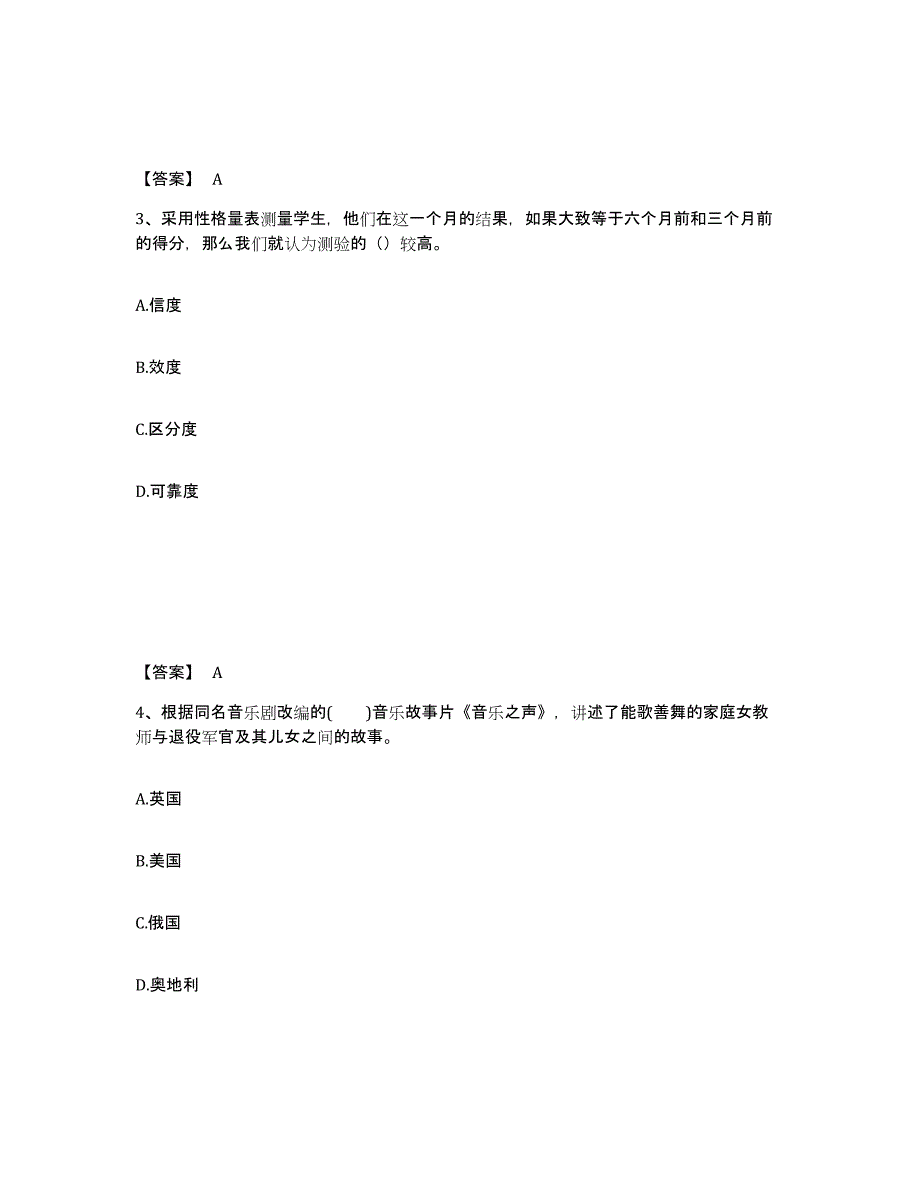 【答案】 A

3、采用性格量表测量学生，他们在这一个月的结果，如果大致等于六个月前和三个月前的得分，那么我们就认为测验的（）较高。

A.信度

B.效度

C.区分度

D.可靠度

【答案】 A

4、根据同名音乐剧改编的(　　)音乐故事片《音乐之声》，讲述了能歌善舞的家庭女教师与退役军官及其儿女之间的故事。

A.英国

B.美国

C.俄国

D.奥地利